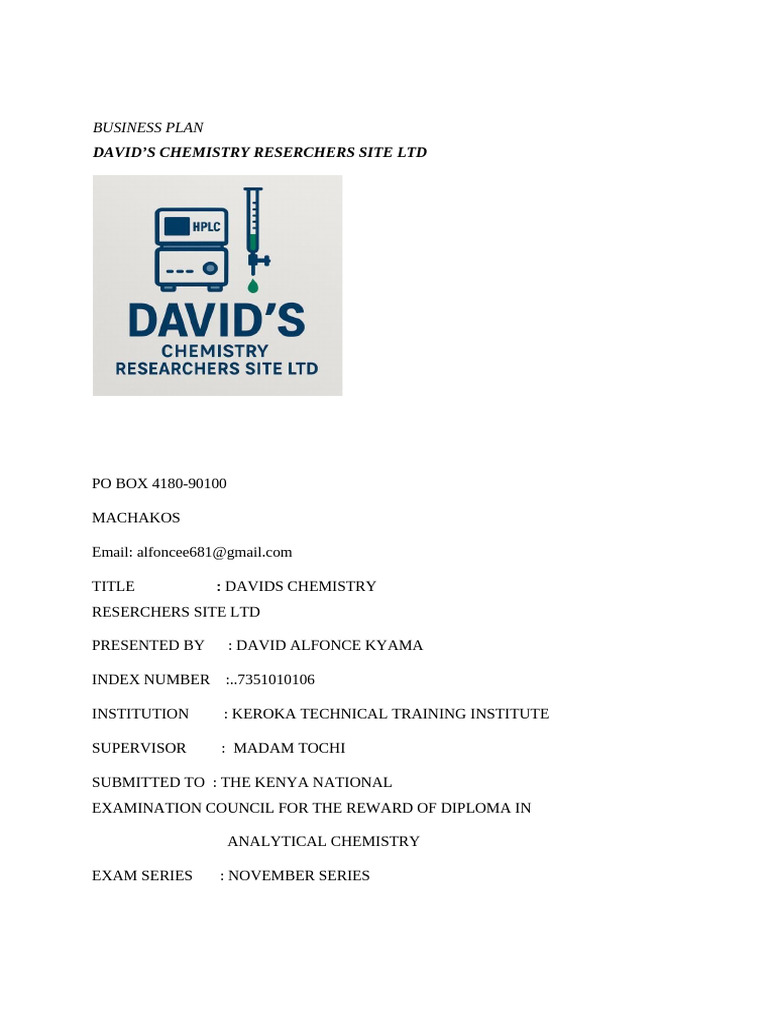 BUSINESS PLAN

DAVID'S CHEMISTRY RESERCHERS SITE LTD

HPLC

DAVID'S
CHEMISTRY
RESEARCHERS SITE LTD

PO BOX 4180-90100

MACHAKOS

Email: alfoncee681@gmail.com

TITLE : DAVIDS CHEMISTRY RESERCHERS SITE LTD

PRESENTED BY : DAVID ALFONCE KYAMA

INDEX NUMBER :..7351010106

INSTITUTION : KEROKA TECHNICAL TRAINING INSTITUTE

SUPERVISOR : MADAM TOCHI

SUBMITTED TO : THE KENYA NATIONAL EXAMINATION COUNCIL FOR THE REWARD OF DIPLOMA IN ANALYTICAL CHEMISTRY

EXAM SERIES : NOVEMBER SERIES